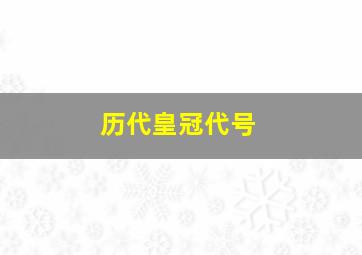 历代皇冠代号